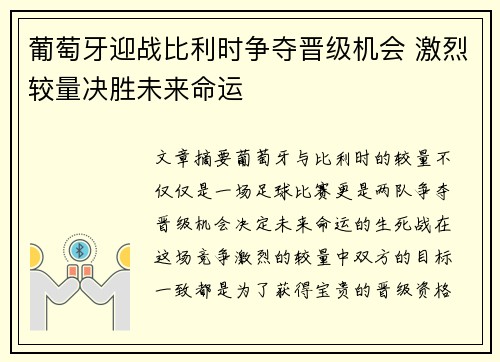 葡萄牙迎战比利时争夺晋级机会 激烈较量决胜未来命运

文章摘要葡萄牙与比利时的较量不仅仅是一场足球比赛更是两队争夺晋级机会决定未来命运的生死战在这场竞争激烈的较量中双方的目标一致都是为了获得宝贵的晋级资格